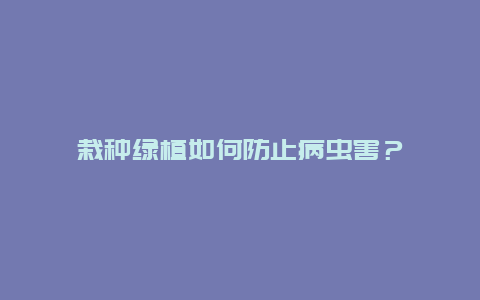 栽种绿植如何防止病虫害？